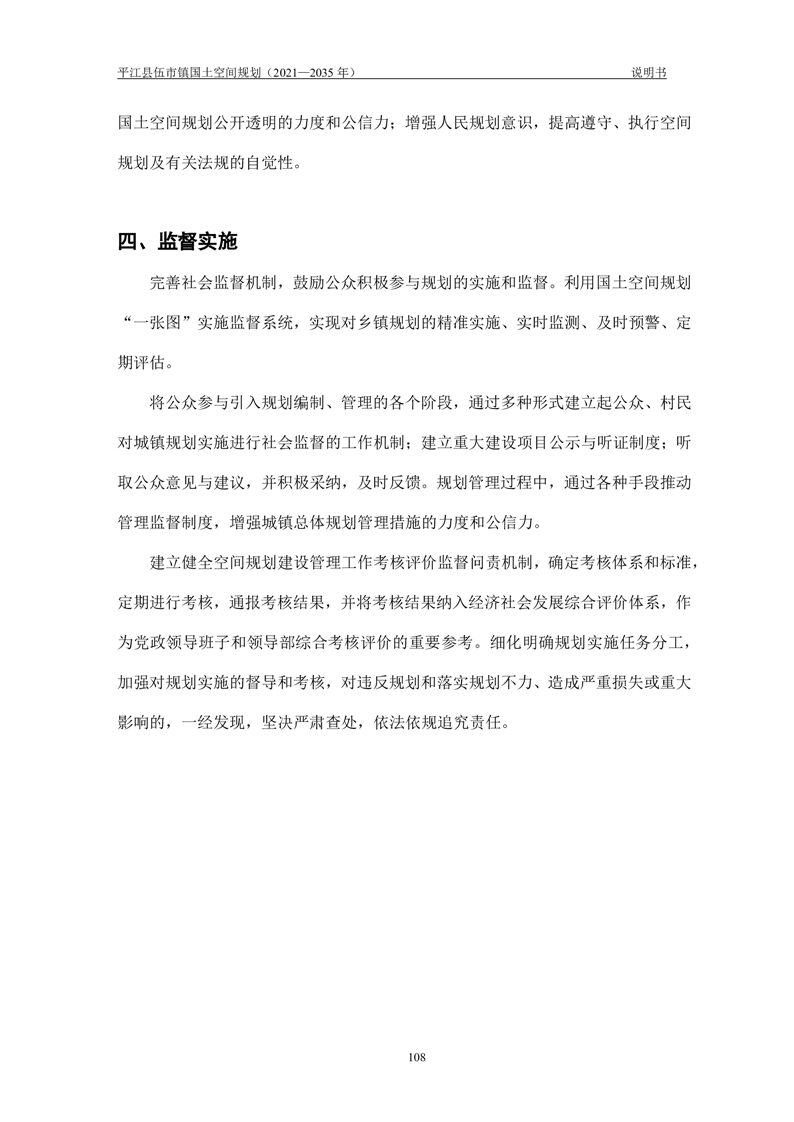 平江县伍市镇国土空间规划（2021—2035 年）

说明书

国土空间规划公开透明的力度和公信力；增强人民规划意识，提高遵守、执行空间规划及有关法规的自觉性。

四、监督实施

完善社会监督机制，鼓励公众积极参与规划的实施和监督。利用国土空间规划“一张图”实施监督系统，实现对乡镇规划的精准实施、实时监测、及时预警、定期评估。

将公众参与引入规划编制、管理的各个阶段，通过多种形式建立起公众、村民对城镇规划实施进行社会监督的工作机制；建立重大建设项目公示与听证制度；听取公众意见与建议，并积极采纳，及时反馈。规划管理过程中，通过各种手段推动管理监督制度，增强城镇总体规划管理措施的力度和公信力。

建立健全空间规划建设管理工作考核评价监督问责机制，确定考核体系和标准，定期进行考核，通报考核结果，并将考核结果纳入经济社会发展综合评价体系，作为党政领导班子和领导部综合考核评价的重要参考。细化明确规划实施任务分工，加强对规划实施的督导和考核，对违反规划和落实规划不力、造成严重损失或重大影响的，一经发现，坚决严肃查处，依法依规追究责任。

108